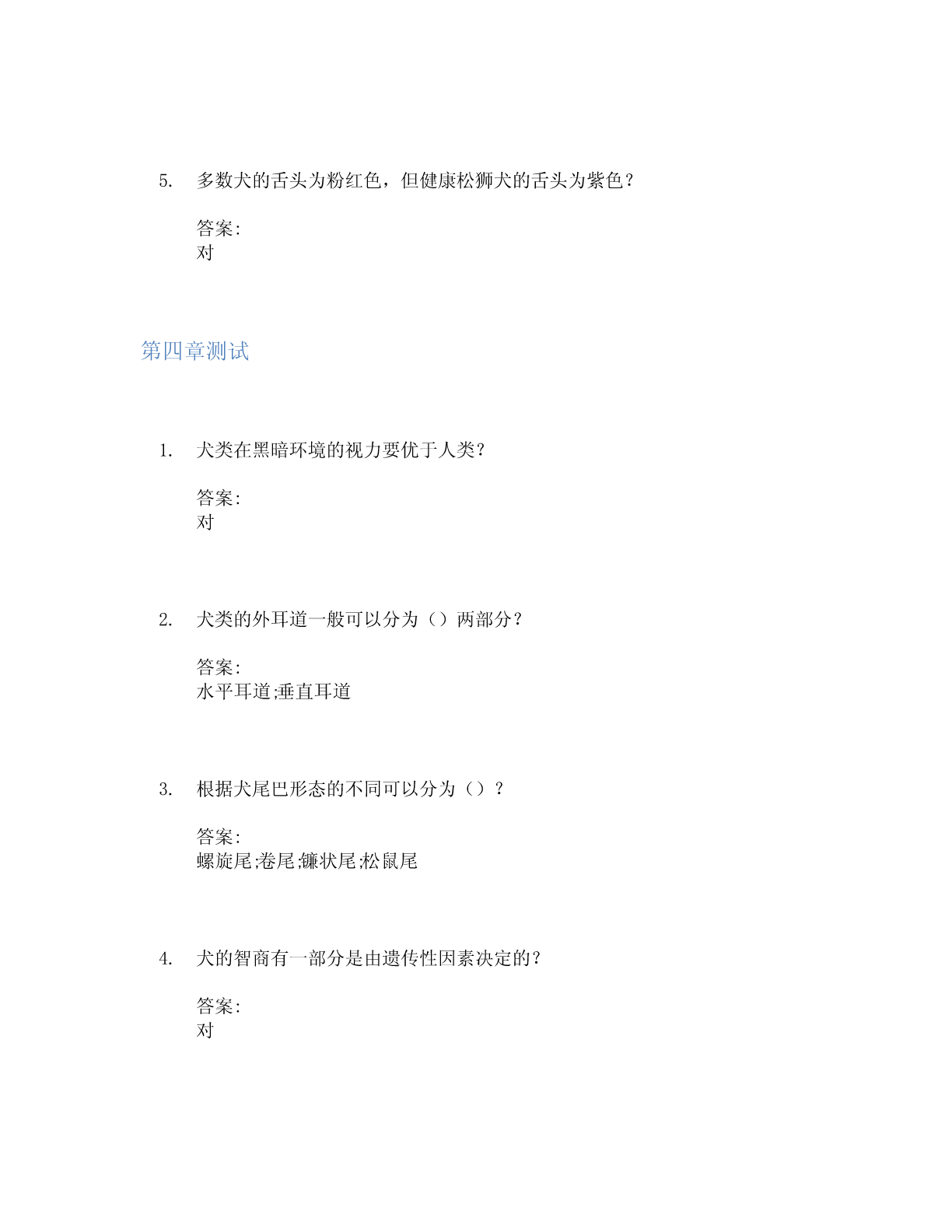 5. 多数犬的舌头为粉红色，但健康松狮犬的舌头为紫色？

答案:
对

第四章测试

1. 犬类在黑暗环境的视力要优于人类？

答案:
对

2. 犬类的外耳道一般可以分为（）两部分？

答案:
水平耳道;垂直耳道

3. 根据犬尾巴形态的不同可以分为（）？

答案:
螺旋尾;卷尾;镰状尾;松鼠尾

4. 犬的智商有一部分是由遗传性因素决定的？

答案:
对